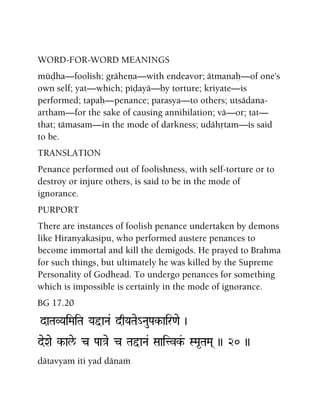 WORD-FOR-WORD MEANINGS

mūḍha—foolish; grāheṇa—with endeavor; ātmanaḥ—of one's own self; yat—which; pīḍayā—by torture; kriyate—is performed; tapaḥ—penance; parasya—to others; utsādana-artham—for the sake of causing annihilation; vā—or; tat—that; tāmasam—in the mode of darkness; udāhṛtam—is said to be.

TRANSLATION

Penance performed out of foolishness, with self-torture or to destroy or injure others, is said to be in the mode of ignorance.

PURPORT

There are instances of foolish penance undertaken by demons like Hiranyakasipu, who performed austere penances to become immortal and kill the demigods. He prayed to Brahma for such things, but ultimately he was killed by the Supreme Personality of Godhead. To undergo penances for something which is impossible is certainly in the mode of ignorance.

BG 17.20

दातव्यमिति यद्दानं दीयतेऽनुपकारिणे ।
देशे काले च पात्रे च तद्दानं सात्त्विकं स्मृतम् ॥ २० ॥

dātavyam iti yad dānaṁ